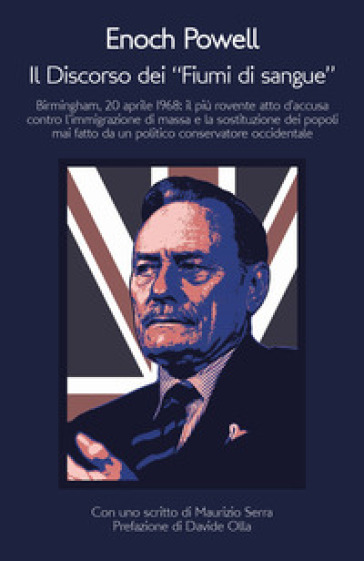 Enoch Powell

Il Discorso dei "Fiumi di sangue"

Birmingham, 20 aprile 1968: il più rovente atto d'accusa contro l'immigrazione di massa e la sostituzione dei popoli mai fatto da un politico conservatore occidentale

Con uno scritto di Maurizio Serra
Prefazione di Davide Olla